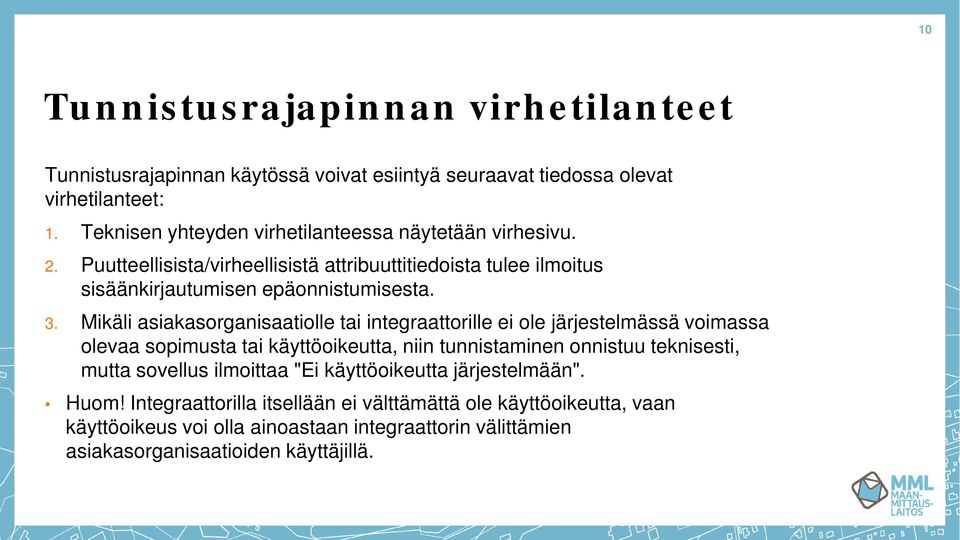 10

Tunnistusrajapinnan virhetilanteet

Tunnistusrajapinnan käytössä voivat esiintyä seuraavat tiedossa olevat virhetilanteet:

1. Teknisen yhteyden virhetilanteessa näytetään virhesivu.
2. Puutteellisista/virheellisistä attribuuttitiedoista tulee ilmoitus sisäänkirjautumisen epäonnistumisesta.
3. Mikäli asiakasorganisaatiolle tai integraattorille ei ole järjestelmässä voimassa olevaa sopimusta tai käyttöoikeutta, niin tunnistaminen onnistuu teknisesti, mutta sovellus ilmoittaa "Ei käyttöoikeutta järjestelmään".

• Huom! Integraattorilla itsellään ei välttämättä ole käyttöoikeutta, vaan käyttöoikeus voi olla ainoastaan integraattorin välittämien asiakasorganisaatioiden käyttäjillä.

MML MAAN-MITTAUS-LAITOS